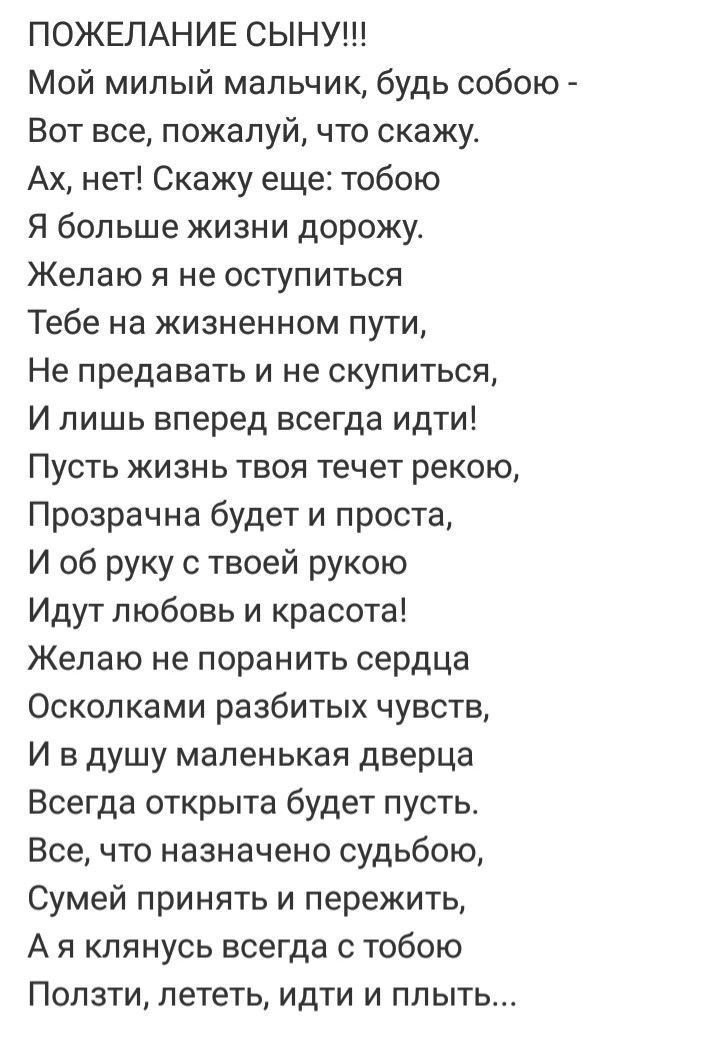 ПОЖЕЛАНИЕ СЫНУ!!!
Мой милый мальчик, будь собою -
Вот все, пожалуй, что скажу.
Ах, нет! Скажу еще: тобою
Я больше жизни дорожу.
Желаю я не оступиться
Тебе на жизненном пути,
Не предавать и не скупиться,
И лишь вперед всегда идти!
Пусть жизнь твоя течет рекою,
Прозрачна будет и проста,
И об руку с твоей рукою
Идут любовь и красота!
Желаю не поранить сердца
Осколками разбитых чувств,
И в душу маленькая дверца
Всегда открыта будет пусть.
Все, что назначено судьбою,
Сумей принять и пережить,
А я клянусь всегда с тобою
Ползти, лететь, идти и плыть...